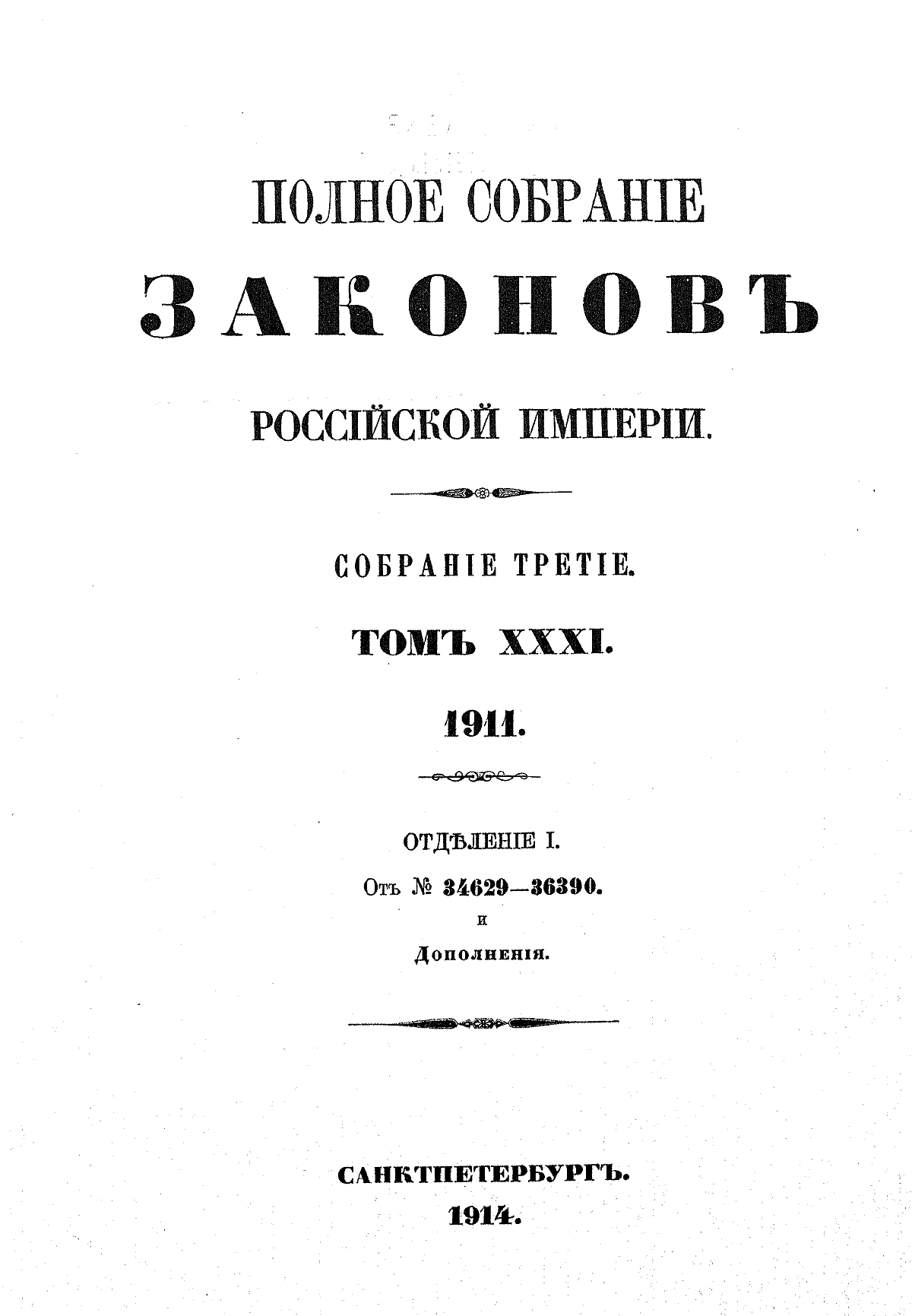 ПОЛНОЕ СОБРАНІЕ

ЗАКОНОВЪ

РОССІЙСКОЙ ИМПЕРІИ.

СОБРАНІЕ ТРЕТІЕ.

ТОМЪ XXXI.

1911.

ОТДѢЛЕНІЕ I.

Отъ № 34629—36390.

и

Дополненія.

САНКТПЕТЕРБУРГЪ.

1914.